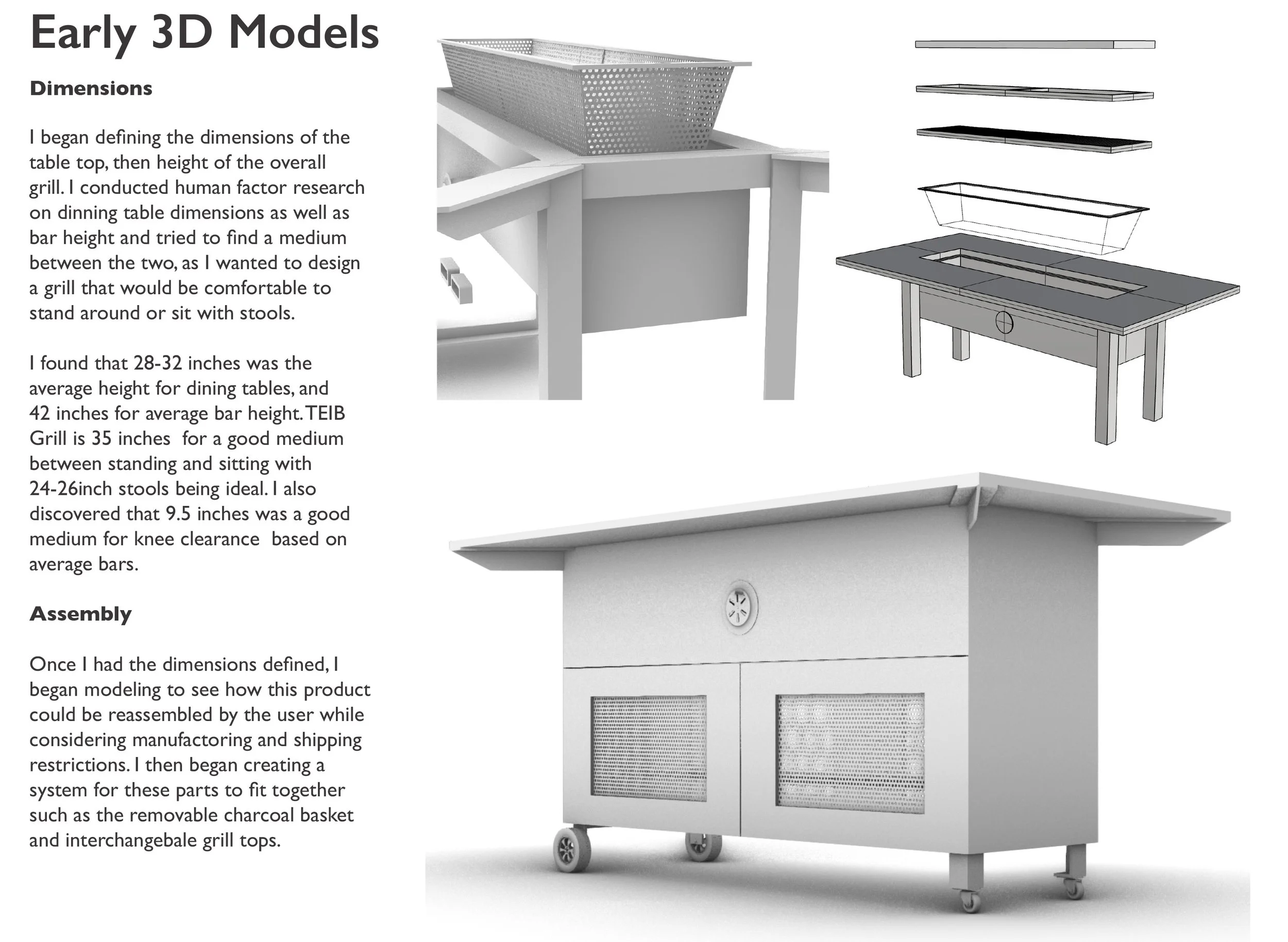 Early 3D Models

Dimensions

I began defining the dimensions of the table top, then height of the overall grill. I conducted human factor research on dinning table dimensions as well as bar height and tried to find a medium between the two, as I wanted to design a grill that would be comfortable to stand around or sit with stools.

I found that 28-32 inches was the average height for dining tables, and 42 inches for average bar height. TEIB Grill is 35 inches for a good medium between standing and sitting with 24-26inch stools being ideal. I also discovered that 9.5 inches was a good medium for knee clearance based on average bars.

Assembly

Once I had the dimensions defined, I began modeling to see how this product could be reassembled by the user while considering manufactoring and shipping restrictions. I then began creating a system for these parts to fit together such as the removable charcoal basket and interchangebale grill tops.